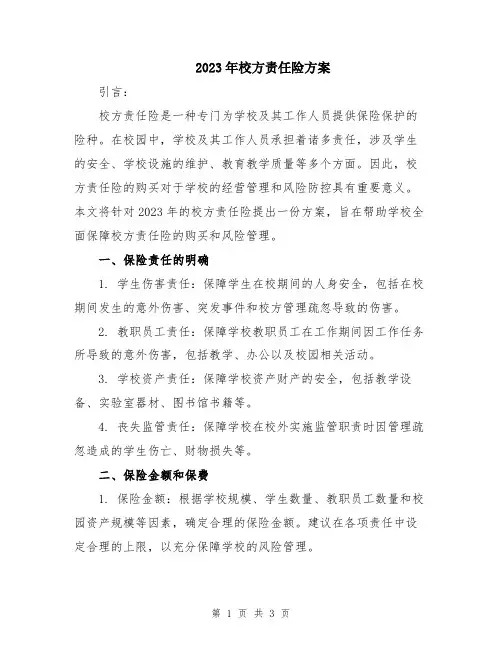 2023年校方责任险方案

引言：

校方责任险是一种专门为学校及其工作人员提供保险保护的险种。在校园中，学校及其工作人员承担着诸多责任，涉及学生的安全、学校设施的维护、教育教学质量等多个方面。因此，校方责任险的购买对于学校的经营管理和风险防控具有重要意义。本文将针对2023年的校方责任险提出一份方案，旨在帮助学校全面保障校方责任险的购买和风险管理。

一、保险责任的明确

1. 学生伤害责任：保障学生在校期间的人身安全，包括在校期间发生的意外伤害、突发事件和校方管理疏忽导致的伤害。

2. 教职员工责任：保障学校教职员工在工作期间因工作任务所导致的意外伤害，包括教学、办公以及校园相关活动。

3. 学校资产责任：保障学校资产财产的安全，包括教学设备、实验室器材、图书馆书籍等。

4. 丧失监管责任：保障学校在校外实施监管职责时因管理疏忽造成的学生伤亡、财物损失等。

二、保险金额和保费

1. 保险金额：根据学校规模、学生数量、教职员工数量和校园资产规模等因素，确定合理的保险金额。建议在各项责任中设定合理的上限，以充分保障学校的风险管理。

第 1 页 共 3 页